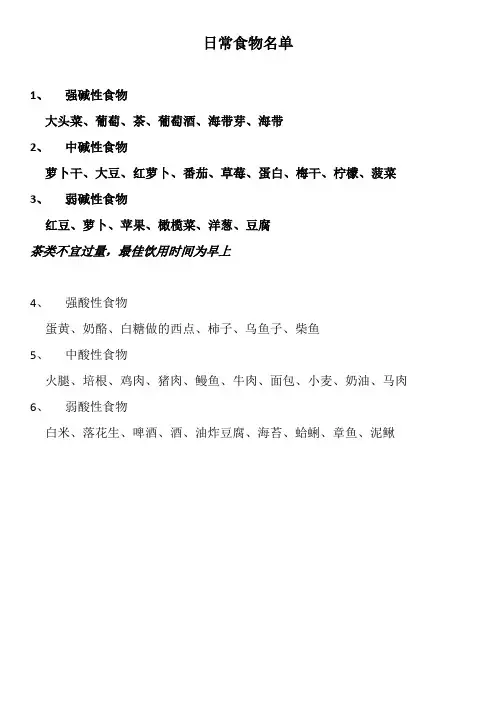 日常食物名单

1、 强碱性食物

大头菜、葡萄、茶、葡萄酒、海带芽、海带

2、 中碱性食物

萝卜干、大豆、红萝卜、番茄、草莓、蛋白、梅干、柠檬、菠菜

3、 弱碱性食物

红豆、萝卜、苹果、橄榄菜、洋葱、豆腐

茶类不宜过量，最佳饮用时间为早上

4、 强酸性食物

蛋黄、奶酪、白糖做的西点、柿子、乌鱼子、柴鱼

5、 中酸性食物

火腿、培根、鸡肉、猪肉、鳗鱼、牛肉、面包、小麦、奶油、马肉

6、 弱酸性食物

白米、落花生、啤酒、酒、油炸豆腐、海苔、蛤蜊、章鱼、泥鳅